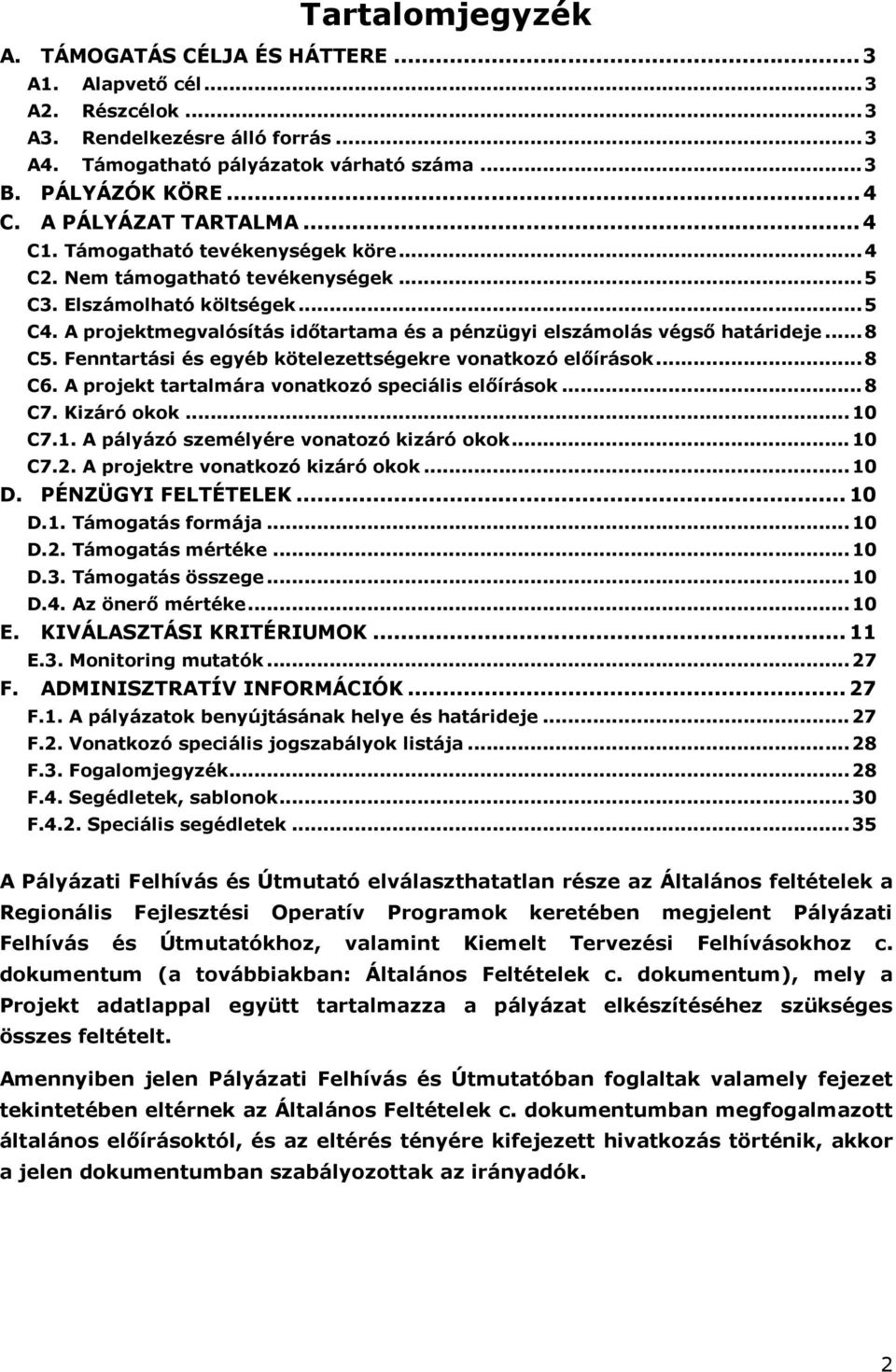 Tartalomjegyzék

A. TÁMOGATÁS CÉLJA ÉS HÁTTERE ... 3
A1. Alapvető cél ... 3
A2. Részcélok ... 3
A3. Rendelkezésre álló forrás ... 3
A4. Támogatható pályázatok várható száma ... 3
B. PÁLYÁZÓK KÖRE ... 4
C. A PÁLYÁZAT TARTALMA ... 4
C1. Támogatható tevékenységek köre ... 4
C2. Nem támogatható tevékenységek ... 5
C3. Elszámolható költségek ... 5
C4. A projektmegvalósítás időtartama és a pénzügyi elszámolás végső határideje ... 8
C5. Fenntartási és egyéb kötelezettségekre vonatkozó előírások ... 8
C6. A projekt tartalmára vonatkozó speciális előírások ... 8
C7. Kizáró okok ... 10
C7.1. A pályázó személyére vonatozó kizáró okok ... 10
C7.2. A projektre vonatkozó kizáró okok ... 10
D. PÉNZÜGYI FELTÉTELEK ... 10
D.1. Támogatás formája ... 10
D.2. Támogatás mértéke ... 10
D.3. Támogatás összege ... 10
D.4. Az önerő mértéke ... 10
E. KIVÁLASZTÁSI KRITÉRIUMOK ... 11
E.3. Monitoring mutatók ... 27
F. ADMINISZTRATÍV INFORMÁCIÓK ... 27
F.1. A pályázatok benyújtásának helye és határideje ... 27
F.2. Vonatkozó speciális jogszabályok listája ... 28
F.3. Fogalomjegyzék ... 28
F.4. Segédletek, sablonok ... 30
F.4.2. Speciális segédletek ... 35

A Pályázati Felhívás és Útmutató elválaszthatatlan része az Általános feltételek a Regionális Fejlesztési Operatív Programok keretében megjelent Pályázati Felhívás és Útmutatókhoz, valamint Kiemelt Tervezési Felhívásokhoz c. dokumentum (a továbbiakban: Általános Feltételek c. dokumentum), mely a Projekt adatlappal együtt tartalmazza a pályázat elkészítéséhez szükséges összes feltételt.

Amennyiben jelen Pályázati Felhívás és Útmutatóban foglaltak valamely fejezet tekintetében eltérnek az Általános Feltételek c. dokumentumban megfogalmazott általános előírásoktól, és az eltérés tényére kifejezett hivatkozás történik, akkor a jelen dokumentumban szabályozottak az irányadók.

2